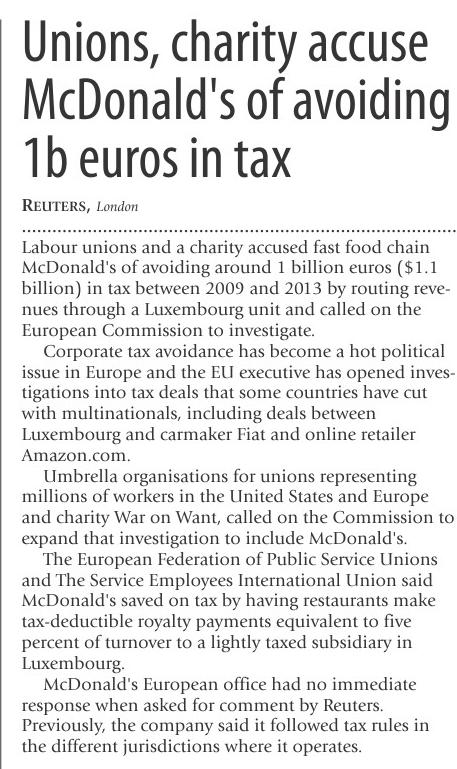 Unions, charity accuse McDonald's of avoiding 1b euros in tax

REUTERS, London

Labour unions and a charity accused fast food chain McDonald's of avoiding around 1 billion euros ($1.1 billion) in tax between 2009 and 2013 by routing revenues through a Luxembourg unit and called on the European Commission to investigate.

Corporate tax avoidance has become a hot political issue in Europe and the EU executive has opened investigations into tax deals that some countries have cut with multinationals, including deals between Luxembourg and carmaker Fiat and online retailer Amazon.com.

Umbrella organisations for unions representing millions of workers in the United States and Europe and charity War on Want, called on the Commission to expand that investigation to include McDonald's.

The European Federation of Public Service Unions and The Service Employees International Union said McDonald's saved on tax by having restaurants make tax-deductible royalty payments equivalent to five percent of turnover to a lightly taxed subsidiary in Luxembourg.

McDonald's European office had no immediate response when asked for comment by Reuters. Previously, the company said it followed tax rules in the different jurisdictions where it operates.